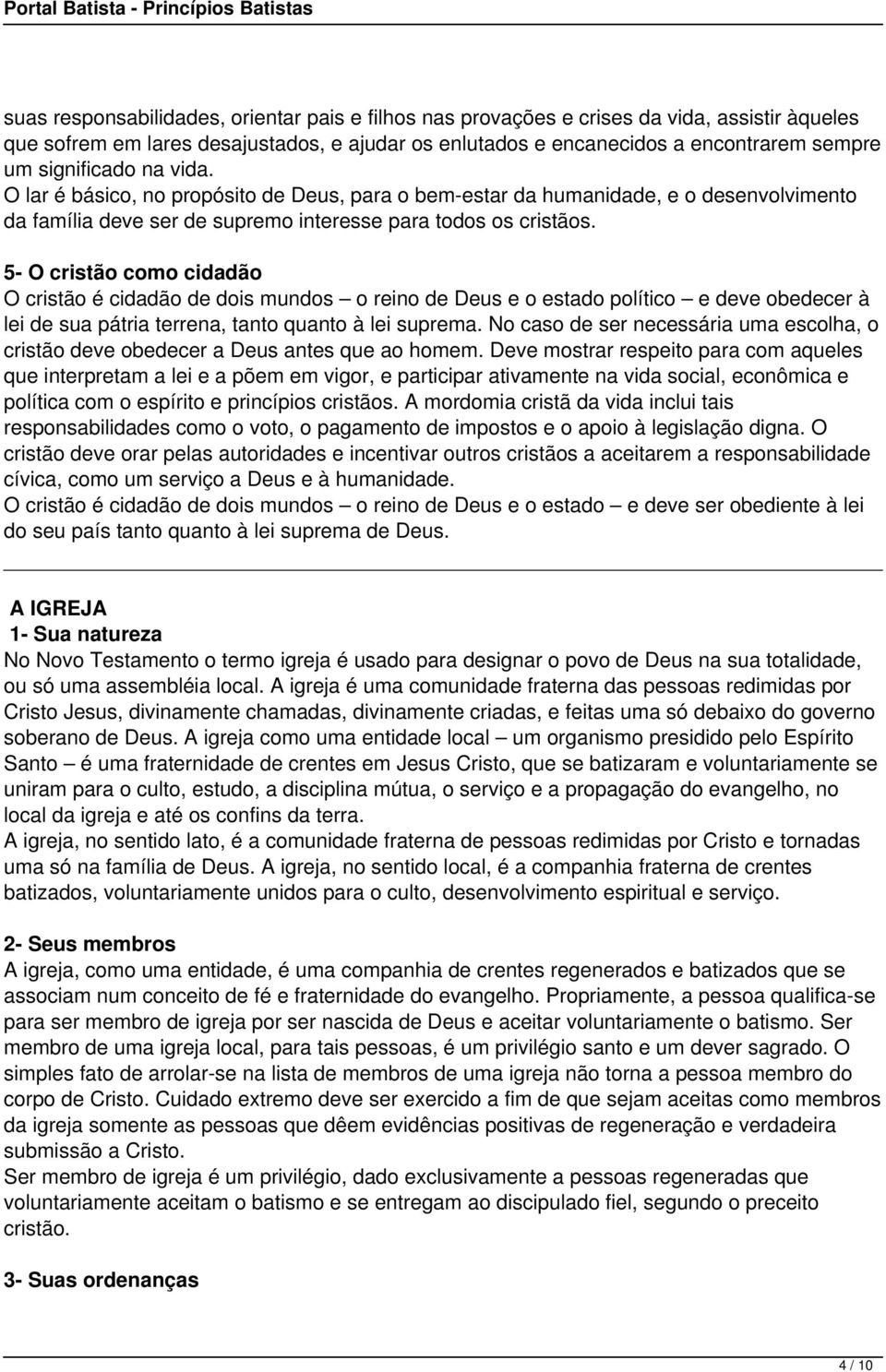 Portal Batista - Princípios Batistas

suas responsabilidades, orientar pais e filhos nas provações e crises da vida, assistir àqueles que sofrem em lares desajustados, e ajudar os enlutados e encanecidos a encontrarem sempre um significado na vida.
O lar é básico, no propósito de Deus, para o bem-estar da humanidade, e o desenvolvimento da família deve ser de supremo interesse para todos os cristãos.

5- O cristão como cidadão
O cristão é cidadão de dois mundos – o reino de Deus e o estado político – e deve obedecer à lei de sua pátria terrena, tanto quanto à lei suprema. No caso de ser necessária uma escolha, o cristão deve obedecer a Deus antes que ao homem. Deve mostrar respeito para com aqueles que interpretam a lei e a põem em vigor, e participar ativamente na vida social, econômica e política com o espírito e princípios cristãos. A mordomia cristã da vida inclui tais responsabilidades como o voto, o pagamento de impostos e o apoio à legislação digna. O cristão deve orar pelas autoridades e incentivar outros cristãos a aceitarem a responsabilidade cívica, como um serviço a Deus e à humanidade.
O cristão é cidadão de dois mundos – o reino de Deus e o estado – e deve ser obediente à lei do seu país tanto quanto à lei suprema de Deus.

A IGREJA
1- Sua natureza
No Novo Testamento o termo igreja é usado para designar o povo de Deus na sua totalidade, ou só uma assembléia local. A igreja é uma comunidade fraterna das pessoas redimidas por Cristo Jesus, divinamente chamadas, divinamente criadas, e feitas uma só debaixo do governo soberano de Deus. A igreja como uma entidade local – um organismo presidido pelo Espírito Santo – é uma fraternidade de crentes em Jesus Cristo, que se batizaram e voluntariamente se uniram para o culto, estudo, a disciplina mútua, o serviço e a propagação do evangelho, no local da igreja e até os confins da terra.
A igreja, no sentido lato, é a comunidade fraterna de pessoas redimidas por Cristo e tornadas uma só na família de Deus. A igreja, no sentido local, é a companhia fraterna de crentes batizados, voluntariamente unidos para o culto, desenvolvimento espiritual e serviço.

2- Seus membros
A igreja, como uma entidade, é uma companhia de crentes regenerados e batizados que se associam num conceito de fé e fraternidade do evangelho. Propriamente, a pessoa qualifica-se para ser membro de igreja por ser nascida de Deus e aceitar voluntariamente o batismo. Ser membro de uma igreja local, para tais pessoas, é um privilégio santo e um dever sagrado. O simples fato de arrolar-se na lista de membros de uma igreja não torna a pessoa membro do corpo de Cristo. Cuidado extremo deve ser exercido a fim de que sejam aceitas como membros da igreja somente as pessoas que dêem evidências positivas de regeneração e verdadeira submissão a Cristo.
Ser membro de igreja é um privilégio, dado exclusivamente a pessoas regeneradas que voluntariamente aceitam o batismo e se entregam ao discipulado fiel, segundo o preceito cristão.

3- Suas ordenanças

4 / 10